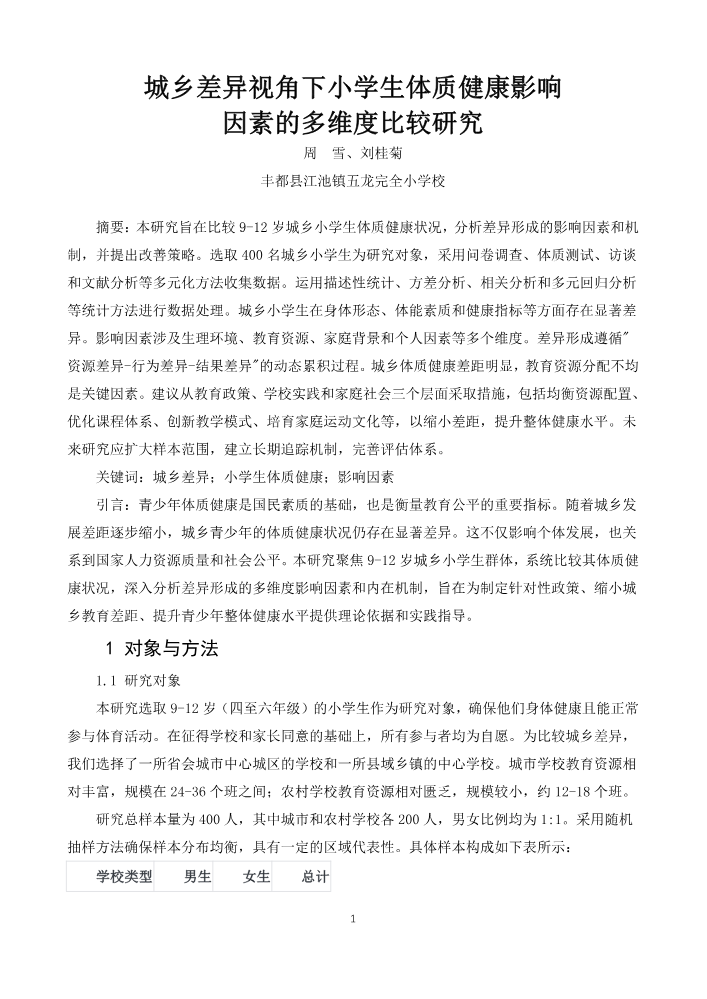 城乡差异视角下小学生体质健康影响因素的多维度比较研究

周　雪、刘桂菊

丰都县江池镇五龙完全小学校

摘要：本研究旨在比较 9-12 岁城乡小学生体质健康状况，分析差异形成的影响因素和机制，并提出改善策略。选取 400 名城乡小学生为研究对象，采用问卷调查、体质测试、访谈和文献分析等多元化方法收集数据。运用描述性统计、方差分析、相关分析和多元回归分析等统计方法进行数据处理。城乡小学生在身体形态、体能素质和健康指标等方面存在显著差异。影响因素涉及生理环境、教育资源、家庭背景和个人因素等多个维度。差异形成遵循"资源差异-行为差异-结果差异"的动态累积过程。城乡体质健康差距明显，教育资源分配不均是关键因素。建议从教育政策、学校实践和家庭社会三个层面采取措施，包括均衡资源配置、优化课程体系、创新教学模式、培育家庭运动文化等，以缩小差距，提升整体健康水平。未来研究应扩大样本范围，建立长期追踪机制，完善评估体系。

关键词：城乡差异；小学生体质健康；影响因素

引言：青少年体质健康是国民素质的基础，也是衡量教育公平的重要指标。随着城乡发展差距逐步缩小，城乡青少年的体质健康状况仍存在显著差异。这不仅影响个体发展，也关系到国家人力资源质量和社会公平。本研究聚焦 9-12 岁城乡小学生群体，系统比较其体质健康状况，深入分析差异形成的多维度影响因素和内在机制，旨在为制定针对性政策、缩小城乡教育差距、提升青少年整体健康水平提供理论依据和实践指导。

1 对象与方法

1.1 研究对象

本研究选取 9-12 岁（四至六年级）的小学生作为研究对象，确保他们身体健康且能正常参与体育活动。在征得学校和家长同意的基础上，所有参与者均为自愿。为比较城乡差异，我们选择了一所省会城市中心城区的学校和一所县域乡镇的中心学校。城市学校教育资源相对丰富，规模在 24-36 个班之间；农村学校教育资源相对匮乏，规模较小，约 12-18 个班。

研究总样本量为 400 人，其中城市和农村学校各 200 人，男女比例均为 1:1。采用随机抽样方法确保样本分布均衡，具有一定的区域代表性。具体样本构成如下表所示：

| 学校类型 | 男生 | 女生 | 总计 |
|---|---|---|---|

1